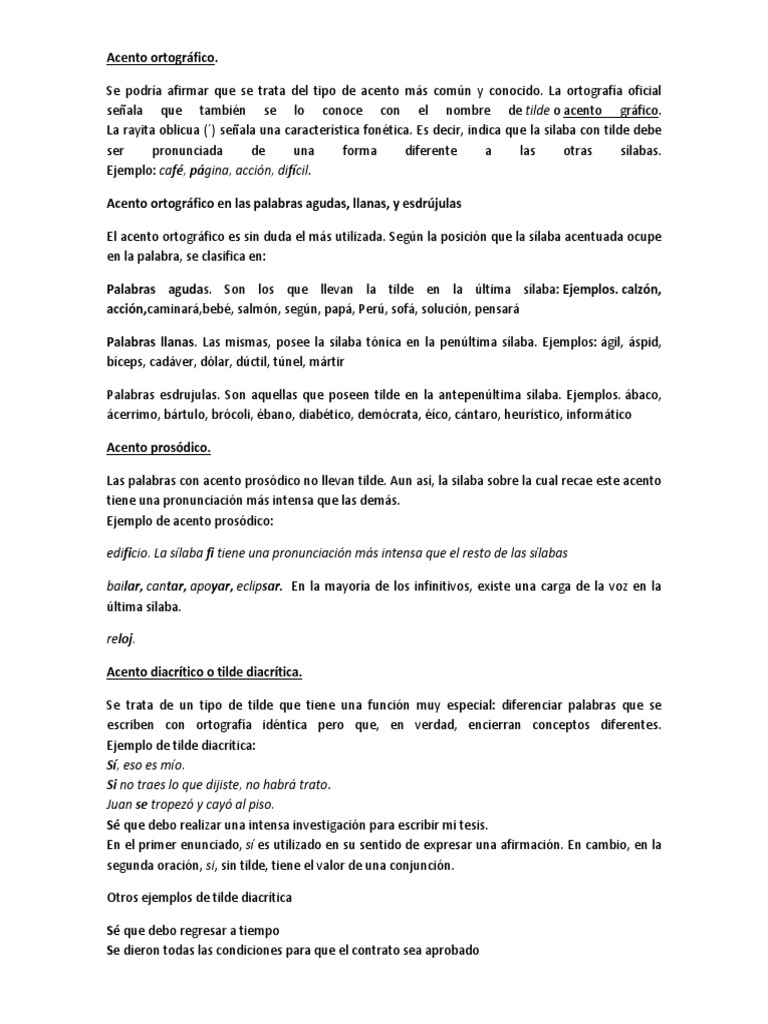 Acento ortográfico.

Se podría afirmar que se trata del tipo de acento más común y conocido. La ortografía oficial señala que también se lo conoce con el nombre de tilde o acento gráfico. La rayita oblicua (´) señala una característica fonética. Es decir, indica que la sílaba con tilde debe ser pronunciada de una forma diferente a las otras sílabas. Ejemplo: café, página, acción, difícil.

Acento ortográfico en las palabras agudas, llanas, y esdrújulas

El acento ortográfico es sin duda el más utilizada. Según la posición que la sílaba acentuada ocupe en la palabra, se clasifica en:

Palabras agudas. Son los que llevan la tilde en la última sílaba: Ejemplos. calzón, acción,caminará,bebé, salmón, según, papá, Perú, sofá, solución, pensará

Palabras llanas. Las mismas, posee la sílaba tónica en la penúltima sílaba. Ejemplos: ágil, áspid, bíceps, cadáver, dólar, dúctil, túnel, mártir

Palabras esdrujulas. Son aquellas que poseen tilde en la antepenúltima sílaba. Ejemplos. ábaco, ácerrimo, bártulo, brócoli, ébano, diabético, demócrata, éico, cántaro, heurístico, informático

Acento prosódico.

Las palabras con acento prosódico no llevan tilde. Aun así, la sílaba sobre la cual recae este acento tiene una pronunciación más intensa que las demás.
Ejemplo de acento prosódico:

edificio. La sílaba fi tiene una pronunciación más intensa que el resto de las sílabas

bailar, cantar, apoyar, eclipsar. En la mayoría de los infinitivos, existe una carga de la voz en la última sílaba.

reloj.

Acento diacrítico o tilde diacrítica.

Se trata de un tipo de tilde que tiene una función muy especial: diferenciar palabras que se escriben con ortografía idéntica pero que, en verdad, encierran conceptos diferentes.
Ejemplo de tilde diacrítica:
Sí, eso es mío.
Si no traes lo que dijiste, no habrá trato.
Juan se tropezó y cayó al piso.
Sé que debo realizar una intensa investigación para escribir mi tesis.
En el primer enunciado, sí es utilizado en su sentido de expresar una afirmación. En cambio, en la segunda oración, si, sin tilde, tiene el valor de una conjunción.

Otros ejemplos de tilde diacrítica

Sé que debo regresar a tiempo
Se dieron todas las condiciones para que el contrato sea aprobado